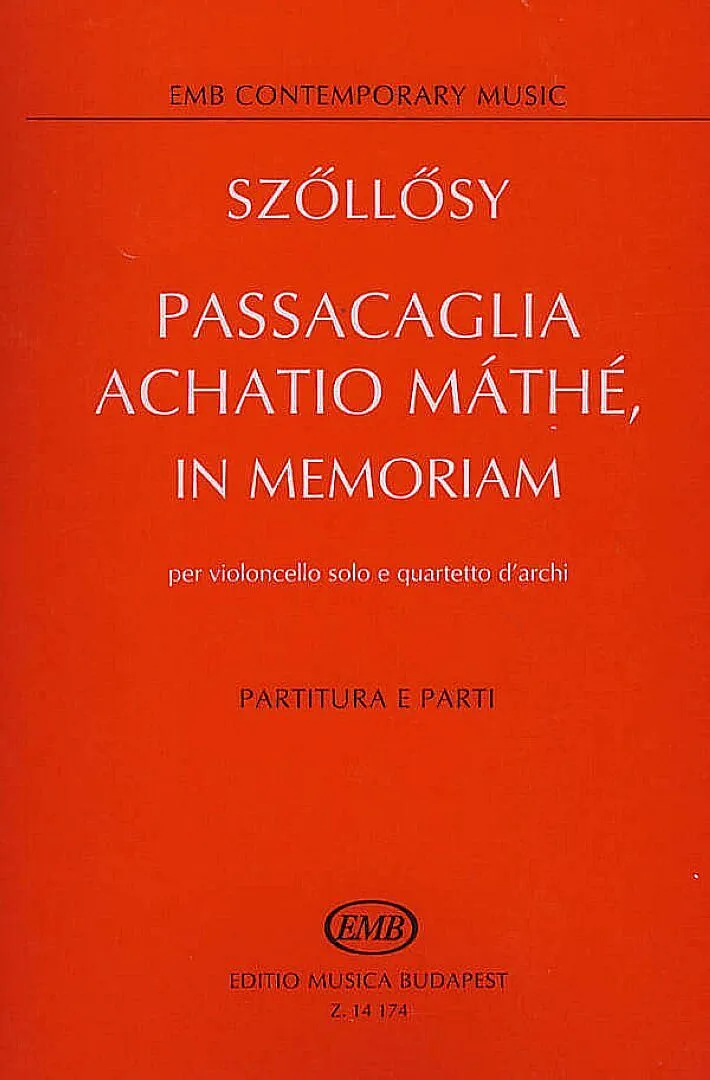 EMB CONTEMPORARY MUSIC

SZŐLLŐSY

PASSACAGLIA
ACHATIO MÁTHÉ,
IN MEMORIAM

per violoncello solo e quartetto d'archi

PARTITURA E PARTI

EMB

EDITIO MUSICA BUDAPEST
Z. 14 174